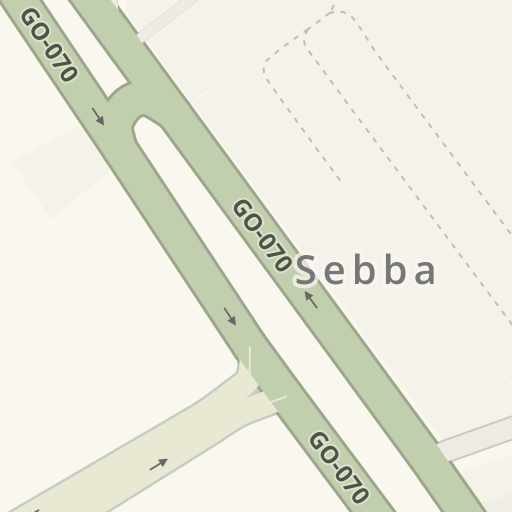 GO-070

GO-070

Sebba

GO-070